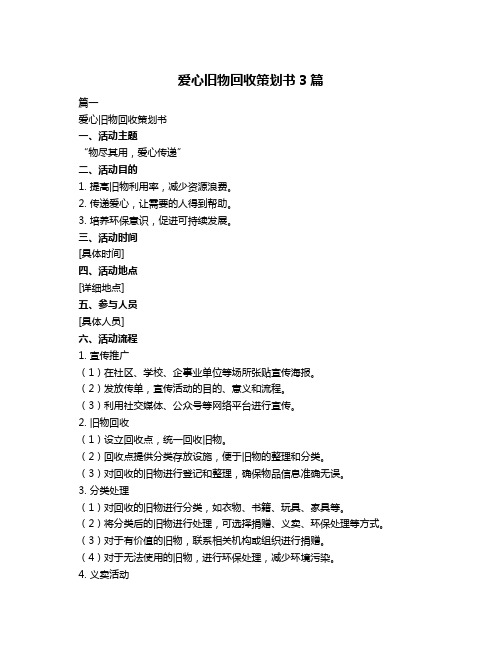 爱心旧物回收策划书 3 篇

篇一

爱心旧物回收策划书

一、活动主题

“物尽其用，爱心传递”

二、活动目的

1. 提高旧物利用率，减少资源浪费。

2. 传递爱心，让需要的人得到帮助。

3. 培养环保意识，促进可持续发展。

三、活动时间

[具体时间]

四、活动地点

[详细地点]

五、参与人员

[具体人员]

六、活动流程

1. 宣传推广

（1）在社区、学校、企事业单位等场所张贴宣传海报。

（2）发放传单，宣传活动的目的、意义和流程。

（3）利用社交媒体、公众号等网络平台进行宣传。

2. 旧物回收

（1）设立回收点，统一回收旧物。

（2）回收点提供分类存放设施，便于旧物的整理和分类。

（3）对回收的旧物进行登记和整理，确保物品信息准确无误。

3. 分类处理

（1）对回收的旧物进行分类，如衣物、书籍、玩具、家具等。

（2）将分类后的旧物进行处理，可选择捐赠、义卖、环保处理等方式。

（3）对于有价值的旧物，联系相关机构或组织进行捐赠。

（4）对于无法使用的旧物，进行环保处理，减少环境污染。

4. 义卖活动